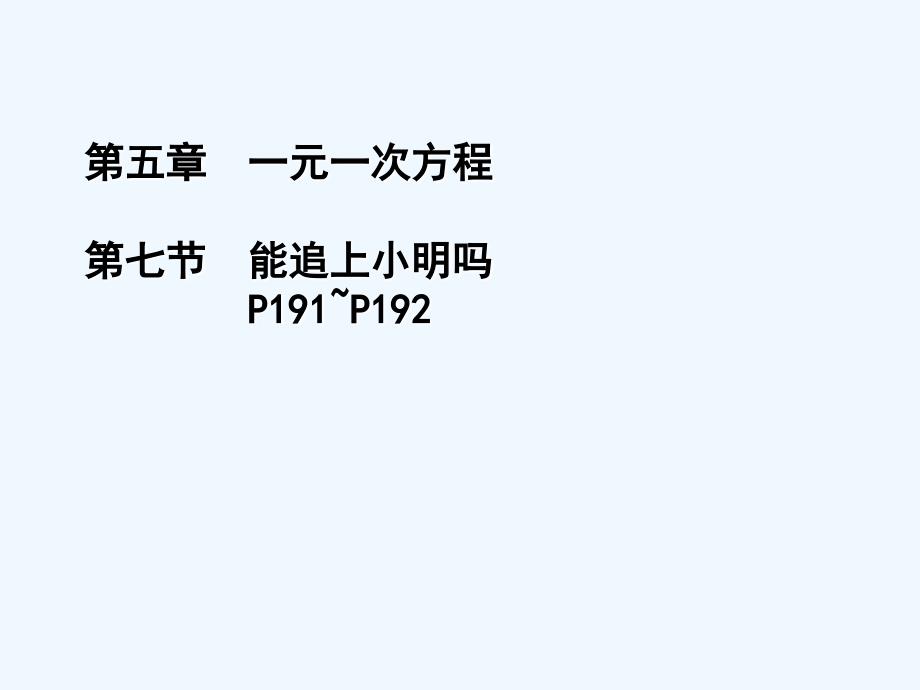 第五章　一元一次方程

第七节　能追上小明吗
P191~P192